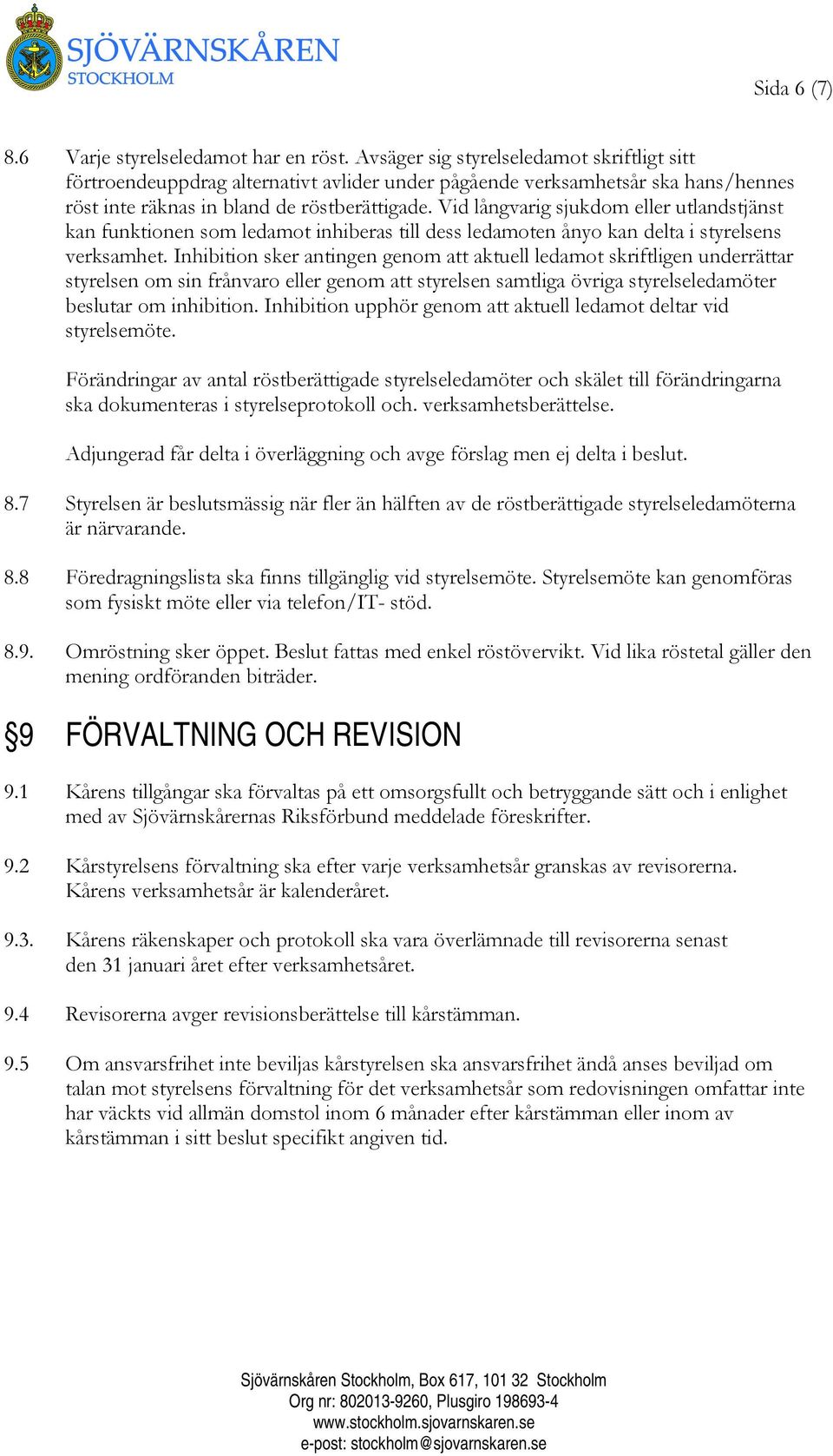 SJÖVÄRNSKÅREN
STOCKHOLM

Sida 6 (7)

8.6 Varje styrelseledamot har en röst. Avsäger sig styrelseledamot skriftligt sitt förtroendeuppdrag alternativt avlider under pågående verksamhetsår ska hans/hennes röst inte räknas in bland de röstberättigade. Vid långvarig sjukdom eller utlandstjänst kan funktionen som ledamot inhiberas till dess ledamoten ånyo kan delta i styrelsens verksamhet. Inhibition sker antingen genom att aktuell ledamot skriftligen underrättar styrelsen om sin frånvaro eller genom att styrelsen samtliga övriga styrelseledamöter beslutar om inhibition. Inhibition upphör genom att aktuell ledamot deltar vid styrelsemöte.

Förändringar av antal röstberättigade styrelseledamöter och skälet till förändringarna ska dokumenteras i styrelseprotokoll och. verksamhetsberättelse.

Adjungerad får delta i överläggning och avge förslag men ej delta i beslut.

8.7 Styrelsen är beslutsmässig när fler än hälften av de röstberättigade styrelseledamöterna är närvarande.

8.8 Föredragningslista ska finns tillgänglig vid styrelsemöte. Styrelsemöte kan genomföras som fysiskt möte eller via telefon/IT- stöd.

8.9. Omröstning sker öppet. Beslut fattas med enkel röstövervikt. Vid lika röstetal gäller den mening ordföranden biträder.

§9 FÖRVALTNING OCH REVISION

9.1 Kårens tillgångar ska förvaltas på ett omsorgsfullt och betryggande sätt och i enlighet med av Sjövärnskårernas Riksförbund meddelade föreskrifter.

9.2 Kårstyrelsens förvaltning ska efter varje verksamhetsår granskas av revisorerna. Kårens verksamhetsår är kalenderåret.

9.3. Kårens räkenskaper och protokoll ska vara överlämnade till revisorerna senast den 31 januari året efter verksamhetsåret.

9.4 Revisorerna avger revisionsberättelse till kårstämman.

9.5 Om ansvarsfrihet inte beviljas kårstyrelsen ska ansvarsfrihet ändå anses beviljad om talan mot styrelsens förvaltning för det verksamhetsår som redovisningen omfattar inte har väckts vid allmän domstol inom 6 månader efter kårstämman eller inom av kårstämman i sitt beslut specifikt angiven tid.

Sjövärnskåren Stockholm, Box 617, 101 32 Stockholm
Org nr: 802013-9260, Plusgiro 198693-4
www.stockholm.sjovarnskaren.se
e-post: stockholm@sjovarnskaren.se